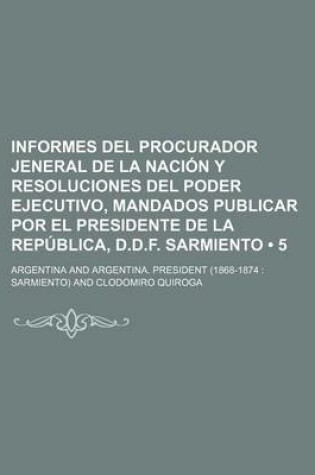 INFORMES DEL PROCURADOR JENERAL DE LA NACIÓN Y RESOLUCIONES DEL PODER EJECUTIVO, MANDADOS PUBLICAR POR EL PRESIDENTE DE LA REPÚBLICA, D.D.F. SARMIENTO • 5

ARGENTINA AND ARGENTINA. PRESIDENT (1868-1874 : SARMIENTO) AND CLODOMIRO QUIROGA